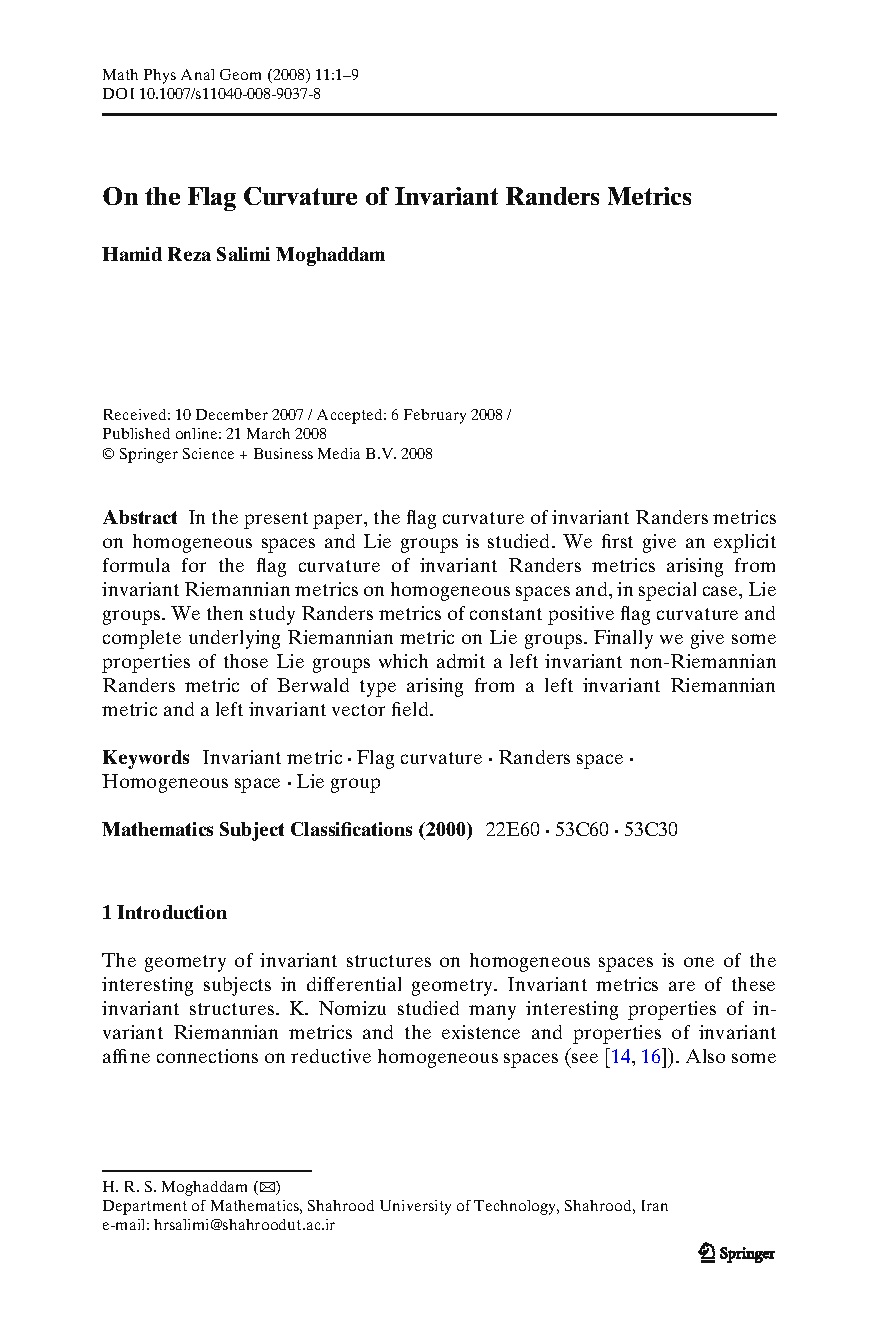 Math Phys Anal Geom (2008) 11:1–9
DOI 10.1007/s11040-008-9037-8

On the Flag Curvature of Invariant Randers Metrics

Hamid Reza Salimi Moghaddam

Received: 10 December 2007 / Accepted: 6 February 2008 /
Published online: 21 March 2008
© Springer Science + Business Media B.V. 2008

Abstract In the present paper, the flag curvature of invariant Randers metrics on homogeneous spaces and Lie groups is studied. We first give an explicit formula for the flag curvature of invariant Randers metrics arising from invariant Riemannian metrics on homogeneous spaces and, in special case, Lie groups. We then study Randers metrics of constant positive flag curvature and complete underlying Riemannian metric on Lie groups. Finally we give some properties of those Lie groups which admit a left invariant non-Riemannian Randers metric of Berwald type arising from a left invariant Riemannian metric and a left invariant vector field.

Keywords Invariant metric · Flag curvature · Randers space · Homogeneous space · Lie group

Mathematics Subject Classifications (2000) 22E60 · 53C60 · 53C30

1 Introduction

The geometry of invariant structures on homogeneous spaces is one of the interesting subjects in differential geometry. Invariant metrics are of these invariant structures. K. Nomizu studied many interesting properties of invariant Riemannian metrics and the existence and properties of invariant affine connections on reductive homogeneous spaces (see [14, 16]). Also some

H. R. S. Moghaddam (✉)
Department of Mathematics, Shahrood University of Technology, Shahrood, Iran
e-mail: hrsalimi@shahroodut.ac.ir

Springer